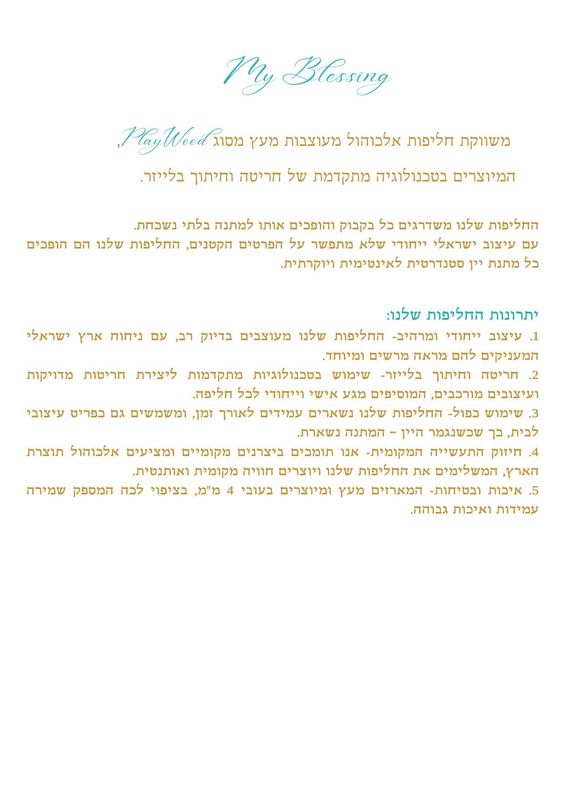 My Blessing

משווקת חליפות אלכוהול מעוצבות מעץ מסוג PlayWood,

המיוצרים בטכנולוגיה מתקדמת של חריטה וחיתוך בלייזר.

החליפות שלנו משדרגים כל בקבוק והופכים אותו למתנה בלתי נשכחת. עם עיצוב ישראלי ייחודי שלא מתפשר על הפרטים הקטנים, החליפות שלנו הם הופכים כל מתנת יין סטנדרטית לאינטימית ויוקרתית.

יתרונות החליפות שלנו:

1. עיצוב ייחודי ומרהיב- החליפות שלנו מעוצבים בדיוק רב, עם ניחוח ארץ ישראלי המעניקים להם מראה מרשים ומיוחד.

2. חריטה וחיתוך בלייזר- שימוש בטכנולוגיות מתקדמות ליצירת חריטות מדויקות ועיצובים מורכבים, המוסיפים מגע אישי וייחודי לכל חליפה.

3. שימוש כפול- החליפות שלנו נשארים עמידים לאורך זמן, ומשמשים גם כפריט עיצובי לבית, כך שכשנגמר היין – המתנה נשארת.

4. חיזוק התעשייה המקומית- אנו תומכים ביצרנים מקומיים ומציעים אלכוהול תוצרת הארץ, המשלימים את החליפות שלנו ויוצרים חוויה מקומית ואותנטית.

5. איכות ובטיחות- המארזים מעץ ומיוצרים בעובי 4 מ"מ, בציפוי לכה המספק שמירה עמידות ואיכות גבוהה.